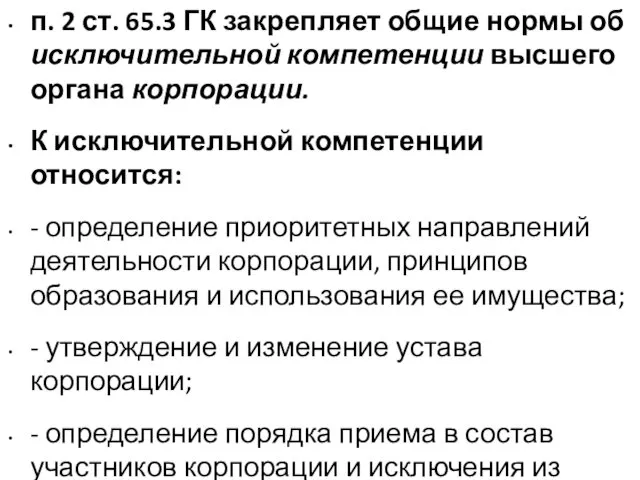 • п. 2 ст. 65.3 ГК закрепляет общие нормы об исключительной компетенции высшего органа корпорации.

• К исключительной компетенции относится:

• - определение приоритетных направлений деятельности корпорации, принципов образования и использования ее имущества;

• - утверждение и изменение устава корпорации;

• - определение порядка приема в состав участников корпорации и исключения из